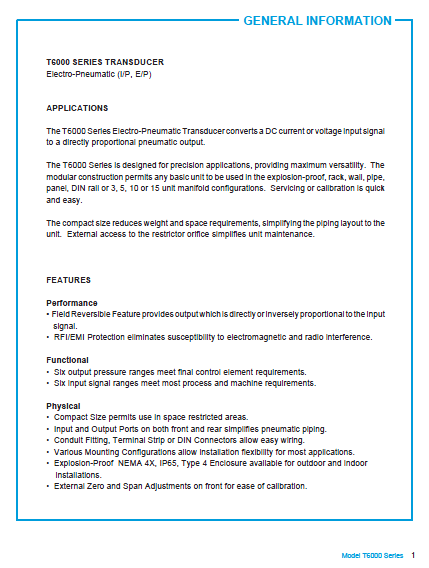 GENERAL INFORMATION

T6000 SERIES TRANSDUCER
Electro-Pneumatic (I/P, E/P)

APPLICATIONS

The T6000 Series Electro-Pneumatic Transducer converts a DC current or voltage input signal to a directly proportional pneumatic output.

The T6000 Series is designed for precision applications, providing maximum versatility. The modular construction permits any basic unit to be used in the explosion-proof, rack, wall, pipe, panel, DIN rail or 3, 5, 10 or 15 unit manifold configurations. Servicing or calibration is quick and easy.

The compact size reduces weight and space requirements, simplifying the piping layout to the unit. External access to the restrictor orifice simplifies unit maintenance.

FEATURES

Performance
• Field Reversible Feature provides output which is directly or inversely proportional to the input signal.
• RFI/EMI Protection eliminates susceptibility to electromagnetic and radio interference.

Functional
• Six output pressure ranges meet final control element requirements.
• Six input signal ranges meet most process and machine requirements.

Physical
• Compact Size permits use in space restricted areas.
• Input and Output Ports on both front and rear simplifies pneumatic piping.
• Conduit Fitting, Terminal Strip or DIN Connectors allow easy wiring.
• Various Mounting Configurations allow installation flexibility for most applications.
• Explosion-Proof NEMA 4X, IP65, Type 4 Enclosure available for outdoor and indoor installations.
• External Zero and Span Adjustments on front for ease of calibration.

Model T6000 Series 1